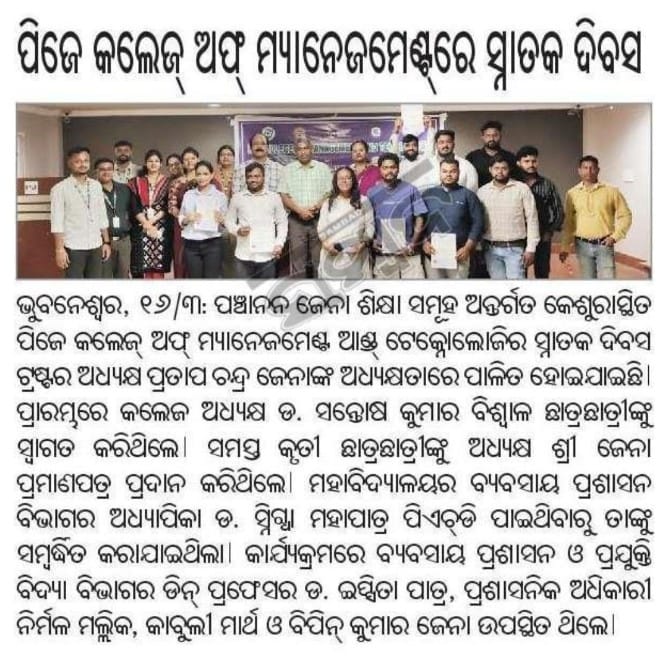 ପିଜେ କଲେଜ୍ ଅଫ୍ ମ୍ୟାନେଜମେଣ୍ଟ୍‌ରେ ସ୍ନାତକ ଦିବସ

ଭୁବନେଶ୍ୱର, ୧୬/୩: ପଞ୍ଚାନନ ଜେନା ଶିକ୍ଷା ସମୂହ ଅନ୍ତର୍ଗତ କେଶୁରାସ୍ଥିତ ପିଜେ କଲେଜ୍ ଅଫ୍ ମ୍ୟାନେଜମେଣ୍ଟ ଆଣ୍ଡ୍ ଟେକ୍ନୋଲୋଜିର ସ୍ନାତକ ଦିବସ ଟ୍ରଷ୍ଟର ଅଧ୍ୟକ୍ଷ ପ୍ରତାପ ଚନ୍ଦ୍ର ଜେନାଙ୍କ ଅଧ୍ୟକ୍ଷତାରେ ପାଳିତ ହୋଇଯାଇଛି। ପ୍ରାରମ୍ଭରେ କଲେଜ ଅଧ୍ୟକ୍ଷ ଡ. ସନ୍ତୋଷ କୁମାର ବିଶ୍ୱାଳ ଛାତ୍ରଛାତ୍ରୀଙ୍କୁ ସ୍ୱାଗତ କରିଥିଲେ। ସମସ୍ତ କୃତୀ ଛାତ୍ରଛାତ୍ରୀଙ୍କୁ ଅଧ୍ୟକ୍ଷ ଶ୍ରୀ ଜେନା ପ୍ରମାଣପତ୍ର ପ୍ରଦାନ କରିଥିଲେ। ମହାବିଦ୍ୟାଳୟର ବ୍ୟବସାୟ ପ୍ରଶାସନ ବିଭାଗର ଅଧ୍ୟାପିକା ଡ. ସ୍ନିଗ୍ଧା ମହାପାତ୍ର ପିଏଚ୍‌ଡି ପାଇଥିବାରୁ ତାଙ୍କୁ ସମ୍ବର୍ଦ୍ଧିତ କରାଯାଇଥିଲା। କାର୍ଯ୍ୟକ୍ରମରେ ବ୍ୟବସାୟ ପ୍ରଶାସନ ଓ ପ୍ରଯୁକ୍ତି ବିଦ୍ୟା ବିଭାଗର ଡିନ୍ ପ୍ରଫେସର ଡ. ଇପ୍ସିତା ପାତ୍ର, ପ୍ରଶାସନିକ ଅଧିକାରୀ ନିର୍ମଳ ମଲ୍ଲିକ, କାବୁଲୀ ମାର୍ଥ ଓ ବିପିନ୍ କୁମାର ଜେନା ଉପସ୍ଥିତ ଥିଲେ।